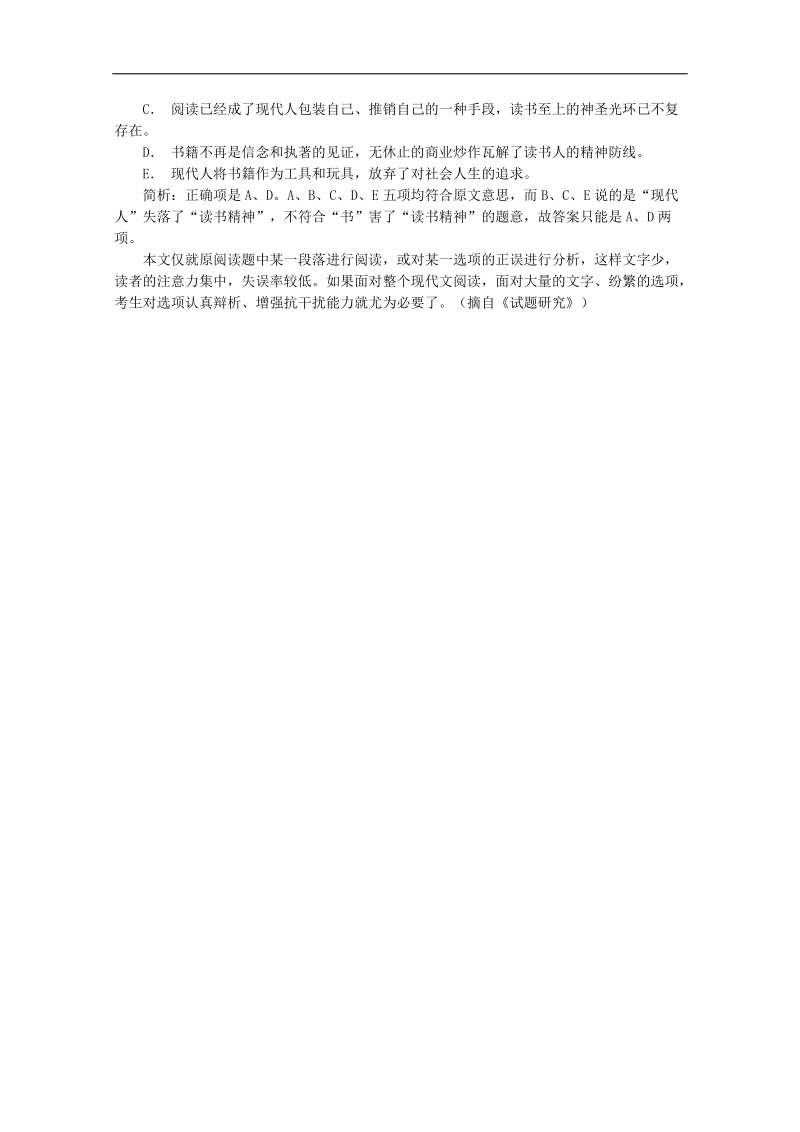 C. 阅读已经成了现代人包装自己、推销自己的一种手段，读书至上的神圣光环已不复存在。

D. 书籍不再是信念和执著的见证，无休止的商业炒作瓦解了读书人的精神防线。

E. 现代人将书籍作为工具和玩具，放弃了对社会人生的追求。

简析：正确项是A、D。A、B、C、D、E五项均符合原文意思，而B、C、E说的是“现代人”失落了“读书精神”，不符合“书”害了“读书精神”的题意，故答案只能是A、D两项。

本文仅就原阅读题中某一段落进行阅读，或对某一选项的正误进行分析，这样文字少，读者的注意力集中，失误率较低。如果面对整个现代文阅读，面对大量的文字、纷繁的选项，考生对选项认真辩析、增强抗干扰能力就尤为必要了。（摘自《试题研究》）